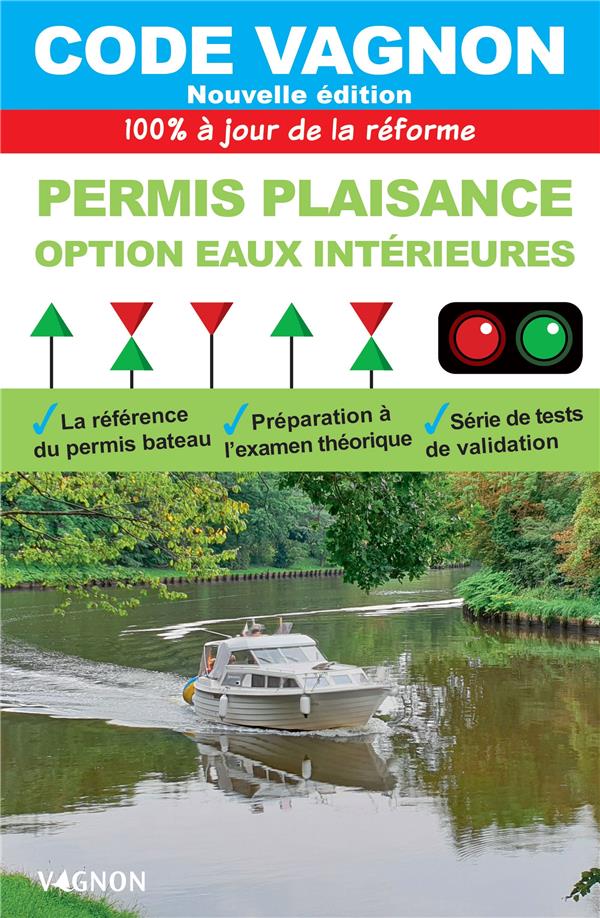 CODE VAGNON
Nouvelle édition
100% à jour de la réforme

PERMIS PLAISANCE
OPTION EAUX INTÉRIEURES

✓ La référence du permis bateau

✓ Préparation à l'examen théorique

✓ Série de tests de validation

VAGNON